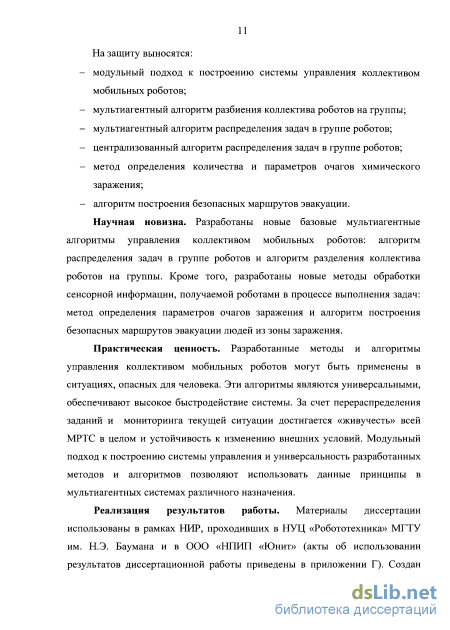 11

На защиту выносятся:

– модульный подход к построению системы управления коллективом мобильных роботов;

– мультиагентный алгоритм разбиения коллектива роботов на группы;

– мультиагентный алгоритм распределения задач в группе роботов;

– централизованный алгоритм распределения задач в группе роботов;

– метод определения количества и параметров очагов химического заражения;

– алгоритм построения безопасных маршрутов эвакуации.

**Научная новизна.** Разработаны новые базовые мультиагентные алгоритмы управления коллективом мобильных роботов: алгоритм распределения задач в группе роботов и алгоритм разделения коллектива роботов на группы. Кроме того, разработаны новые методы обработки сенсорной информации, получаемой роботами в процессе выполнения задач: метод определения параметров очагов заражения и алгоритм построения безопасных маршрутов эвакуации людей из зоны заражения.

**Практическая ценность.** Разработанные методы и алгоритмы управления коллективом мобильных роботов могут быть применены в ситуациях, опасных для человека. Эти алгоритмы являются универсальными, обеспечивают высокое быстродействие системы. За счет перераспределения заданий и мониторинга текущей ситуации достигается «живучесть» всей МРТС в целом и устойчивость к изменению внешних условий. Модульный подход к построению системы управления и универсальность разработанных методов и алгоритмов позволяют использовать данные принципы в мультиагентных системах различного назначения.

**Реализация результатов работы.** Материалы диссертации использованы в рамках НИР, проходивших в НУЦ «Робототехника» МГТУ им. Н.Э. Баумана и в ООО «НПИП «Юнит» (акты об использовании результатов диссертационной работы приведены в приложении Г). Создан

dsLib.net
библиотека диссертаций